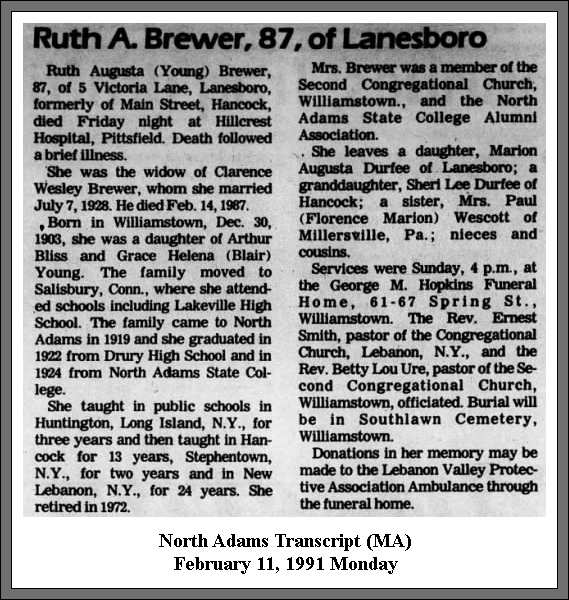 Ruth A. Brewer, 87, of Lanesboro

Ruth Augusta (Young) Brewer, 87, of 5 Victoria Lane, Lanesboro, formerly of Main Street, Hancock, died Friday night at Hillcrest Hospital, Pittsfield. Death followed a brief illness.

She was the widow of Clarence Wesley Brewer, whom she married July 7, 1928. He died Feb. 14, 1987.

Born in Williamstown, Dec. 30, 1903, she was a daughter of Arthur Bliss and Grace Helena (Blair) Young. The family moved to Salisbury, Conn., where she attended schools including Lakeville High School. The family came to North Adams in 1919 and she graduated in 1922 from Drury High School and in 1924 from North Adams State College.

She taught in public schools in Huntington, Long Island, N.Y., for three years and then taught in Hancock for 13 years, Stephentown, N.Y., for two years and in New Lebanon, N.Y., for 24 years. She retired in 1972.

Mrs. Brewer was a member of the Second Congregational Church, Williamstown., and the North Adams State College Alumni Association.

. She leaves a daughter, Marion Augusta Durfee of Lanesboro; a granddaughter, Sheri Lee Durfee of Hancock; a sister, Mrs. Paul (Florence Marion) Wescott of Millersville, Pa.; nieces and cousins.

Services were Sunday, 4 p.m., at the George M. Hopkins Funeral Home, 61-67 Spring St., Williamstown. The Rev. Ernest Smith, pastor of the Congregational Church, Lebanon, N.Y., and the Rev. Betty Lou Ure, pastor of the Second Congregational Church, Williamstown, officiated. Burial will be in Southlawn Cemetery, Williamstown.

Donations in her memory may be made to the Lebanon Valley Protective Association Ambulance through the funeral home.

North Adams Transcript (MA)
February 11, 1991 Monday